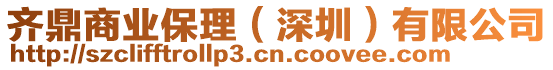 齐鼎商业保理（深圳）有限公司
http://szclifftrollp3.cn.coovee.com